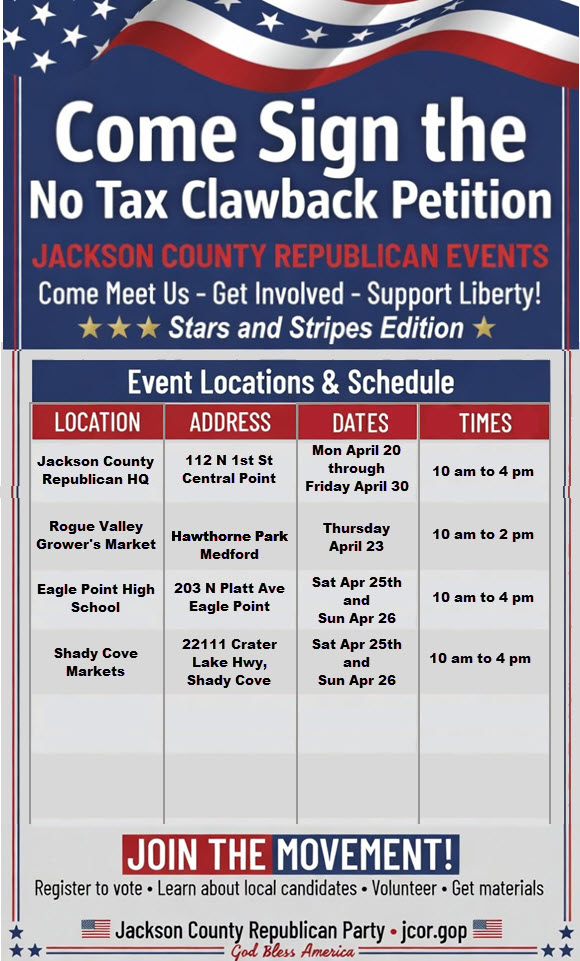 Come Sign the
No Tax Clawback Petition

JACKSON COUNTY REPUBLICAN EVENTS
Come Meet Us - Get Involved - Support Liberty!
★★★ Stars and Stripes Edition ★

Event Locations & Schedule

| LOCATION | ADDRESS | DATES | TIMES |
|---|---|---|---|
| Jackson County Republican HQ | 112 N 1st St Central Point | Mon April 20 through Friday April 30 | 10 am to 4 pm |
| Rogue Valley Grower's Market | Hawthorne Park Medford | Thursday April 23 | 10 am to 2 pm |
| Eagle Point High School | 203 N Platt Ave Eagle Point | Sat Apr 25th and Sun Apr 26 | 10 am to 4 pm |
| Shady Cove Markets | 22111 Crater Lake Hwy, Shady Cove | Sat Apr 25th and Sun Apr 26 | 10 am to 4 pm |

JOIN THE MOVEMENT!
Register to vote • Learn about local candidates • Volunteer • Get materials

Jackson County Republican Party • jcor.gop
God Bless America